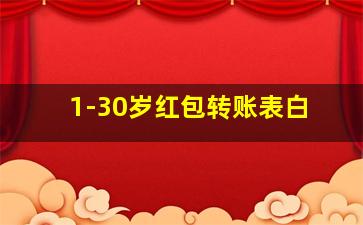 1-30岁红包转账表白